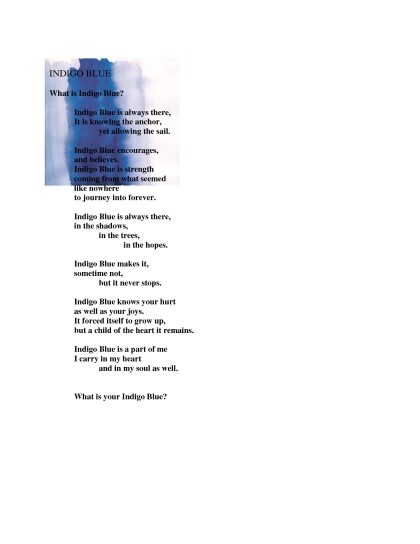 INDIGO BLUE

What is Indigo Blue?

Indigo Blue is always there,
It is knowing the anchor,
yet allowing the sail.

Indigo Blue encourages,
and believes.
Indigo Blue is strength
coming from what seemed
like nowhere
to journey into forever.

Indigo Blue is always there,
in the shadows,
in the trees,
in the hopes.

Indigo Blue makes it,
sometime not,
but it never stops.

Indigo Blue knows your hurt
as well as your joys.
It forced itself to grow up,
but a child of the heart it remains.

Indigo Blue is a part of me
I carry in my heart
and in my soul as well.

What is your Indigo Blue?